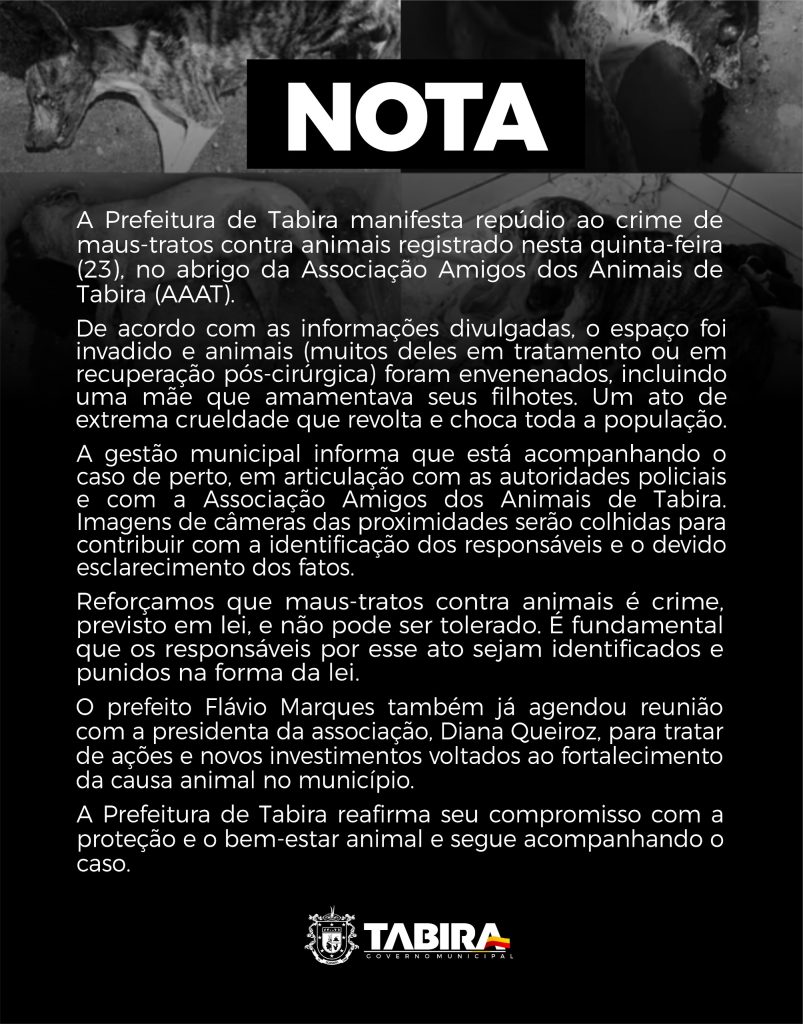 NOTA

A Prefeitura de Tabira manifesta repúdio ao crime de maus-tratos contra animais registrado nesta quinta-feira (23), no abrigo da Associação Amigos dos Animais de Tabira (AAAT).

De acordo com as informações divulgadas, o espaço foi invadido e animais (muitos deles em tratamento ou em recuperação pós-cirúrgica) foram envenenados, incluindo uma mãe que amamentava seus filhotes. Um ato de extrema crueldade que revolta e choca toda a população.

A gestão municipal informa que está acompanhando o caso de perto, em articulação com as autoridades policiais e com a Associação Amigos dos Animais de Tabira. Imagens de câmeras das proximidades serão colhidas para contribuir com a identificação dos responsáveis e o devido esclarecimento dos fatos.

Reforçamos que maus-tratos contra animais é crime, previsto em lei, e não pode ser tolerado. É fundamental que os responsáveis por esse ato sejam identificados e punidos na forma da lei.

O prefeito Flávio Marques também já agendou reunião com a presidenta da associação, Diana Queiroz, para tratar de ações e novos investimentos voltados ao fortalecimento da causa animal no município.

A Prefeitura de Tabira reafirma seu compromisso com a proteção e o bem-estar animal e segue acompanhando o caso.

TABIRA
GOVERNO MUNICIPAL